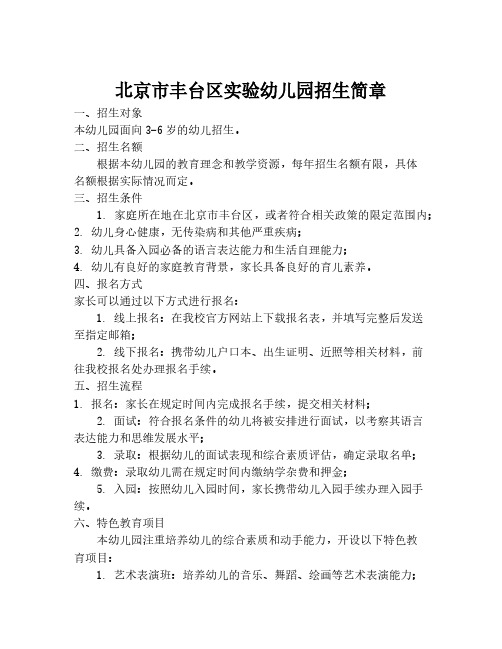 北京市丰台区实验幼儿园招生简章

一、招生对象

本幼儿园面向 3-6 岁的幼儿招生。

二、招生名额

根据本幼儿园的教育理念和教学资源，每年招生名额有限，具体名额根据实际情况而定。

三、招生条件

1. 家庭所在地在北京市丰台区，或者符合相关政策的限定范围内；

2. 幼儿身心健康，无传染病和其他严重疾病；

3. 幼儿具备入园必备的语言表达能力和生活自理能力；

4. 幼儿有良好的家庭教育背景，家长具备良好的育儿素养。

四、报名方式

家长可以通过以下方式进行报名：

1. 线上报名：在我校官方网站上下载报名表，并填写完整后发送至指定邮箱；

2. 线下报名：携带幼儿户口本、出生证明、近照等相关材料，前往我校报名处办理报名手续。

五、招生流程

1. 报名：家长在规定时间内完成报名手续，提交相关材料；

2. 面试：符合报名条件的幼儿将被安排进行面试，以考察其语言表达能力和思维发展水平；

3. 录取：根据幼儿的面试表现和综合素质评估，确定录取名单；

4. 缴费：录取幼儿需在规定时间内缴纳学杂费和押金；

5. 入园：按照幼儿入园时间，家长携带幼儿入园手续办理入园手续。

六、特色教育项目

本幼儿园注重培养幼儿的综合素质和动手能力，开设以下特色教育项目：

1. 艺术表演班：培养幼儿的音乐、舞蹈、绘画等艺术表演能力；